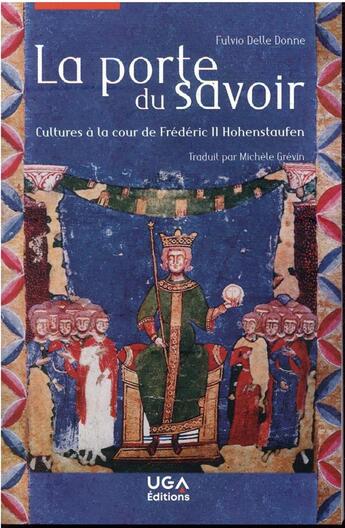 Fulvio Delle Donne

La porte du savoir

Cultures à la cour de Frédéric II Hohenstaufen

Traduit par Michèle Grévin

UGA Éditions